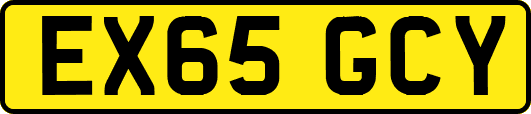 EX65 GCY